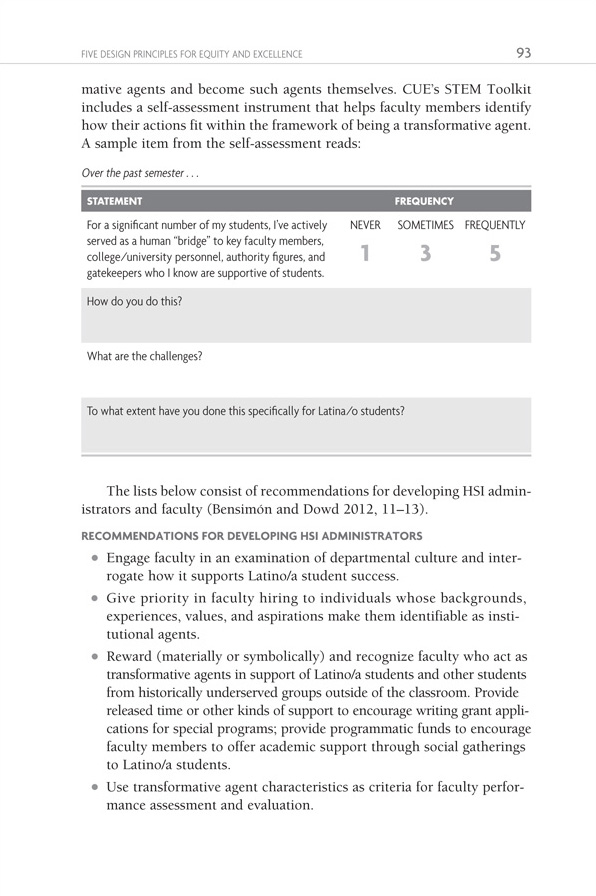 FIVE DESIGN PRINCIPLES FOR EQUITY AND EXCELLENCE 93

mative agents and become such agents themselves. CUE's STEM Toolkit includes a self-assessment instrument that helps faculty members identify how their actions fit within the framework of being a transformative agent. A sample item from the self-assessment reads:

Over the past semester . . .

| STATEMENT | FREQUENCY | | |
|---|---|---|---|
| For a significant number of my students, I've actively served as a human "bridge" to key faculty members, college/university personnel, authority figures, and gatekeepers who I know are supportive of students. | NEVER 1 | SOMETIMES 3 | FREQUENTLY 5 |
| How do you do this? | | | |
| What are the challenges? | | | |
| To what extent have you done this specifically for Latina/o students? | | | |

The lists below consist of recommendations for developing HSI administrators and faculty (Bensimón and Dowd 2012, 11–13).

RECOMMENDATIONS FOR DEVELOPING HSI ADMINISTRATORS

• Engage faculty in an examination of departmental culture and interrogate how it supports Latino/a student success.

• Give priority in faculty hiring to individuals whose backgrounds, experiences, values, and aspirations make them identifiable as institutional agents.

• Reward (materially or symbolically) and recognize faculty who act as transformative agents in support of Latino/a students and other students from historically underserved groups outside of the classroom. Provide released time or other kinds of support to encourage writing grant applications for special programs; provide programmatic funds to encourage faculty members to offer academic support through social gatherings to Latino/a students.

• Use transformative agent characteristics as criteria for faculty performance assessment and evaluation.